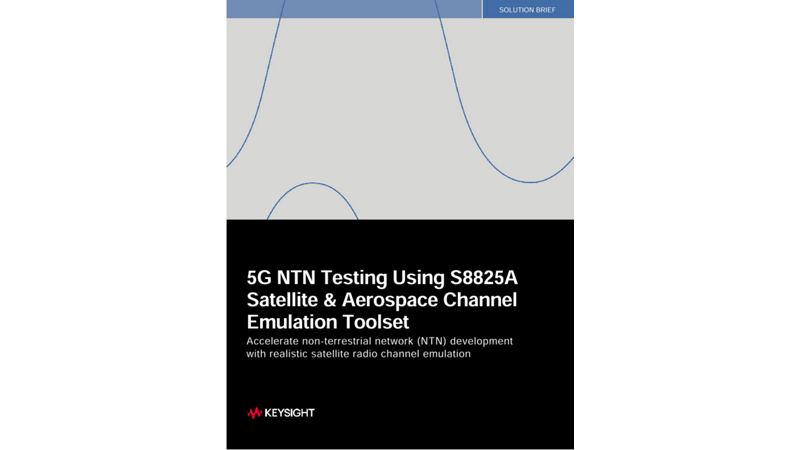 SOLUTION BRIEF

5G NTN Testing Using S8825A Satellite & Aerospace Channel Emulation Toolset

Accelerate non-terrestrial network (NTN) development with realistic satellite radio channel emulation

KEYSIGHT